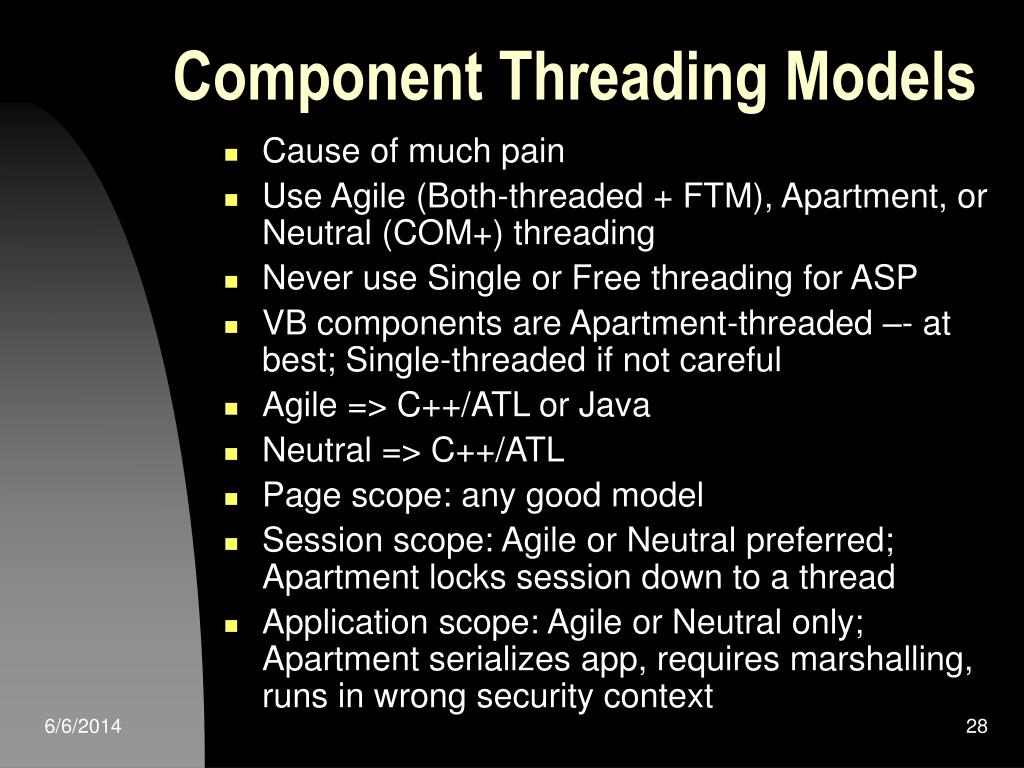 Component Threading Models

- Cause of much pain
- Use Agile (Both-threaded + FTM), Apartment, or Neutral (COM+) threading
- Never use Single or Free threading for ASP
- VB components are Apartment-threaded –- at best; Single-threaded if not careful
- Agile => C++/ATL or Java
- Neutral => C++/ATL
- Page scope: any good model
- Session scope: Agile or Neutral preferred; Apartment locks session down to a thread
- Application scope: Agile or Neutral only; Apartment serializes app, requires marshalling, runs in wrong security context

6/6/2014

28